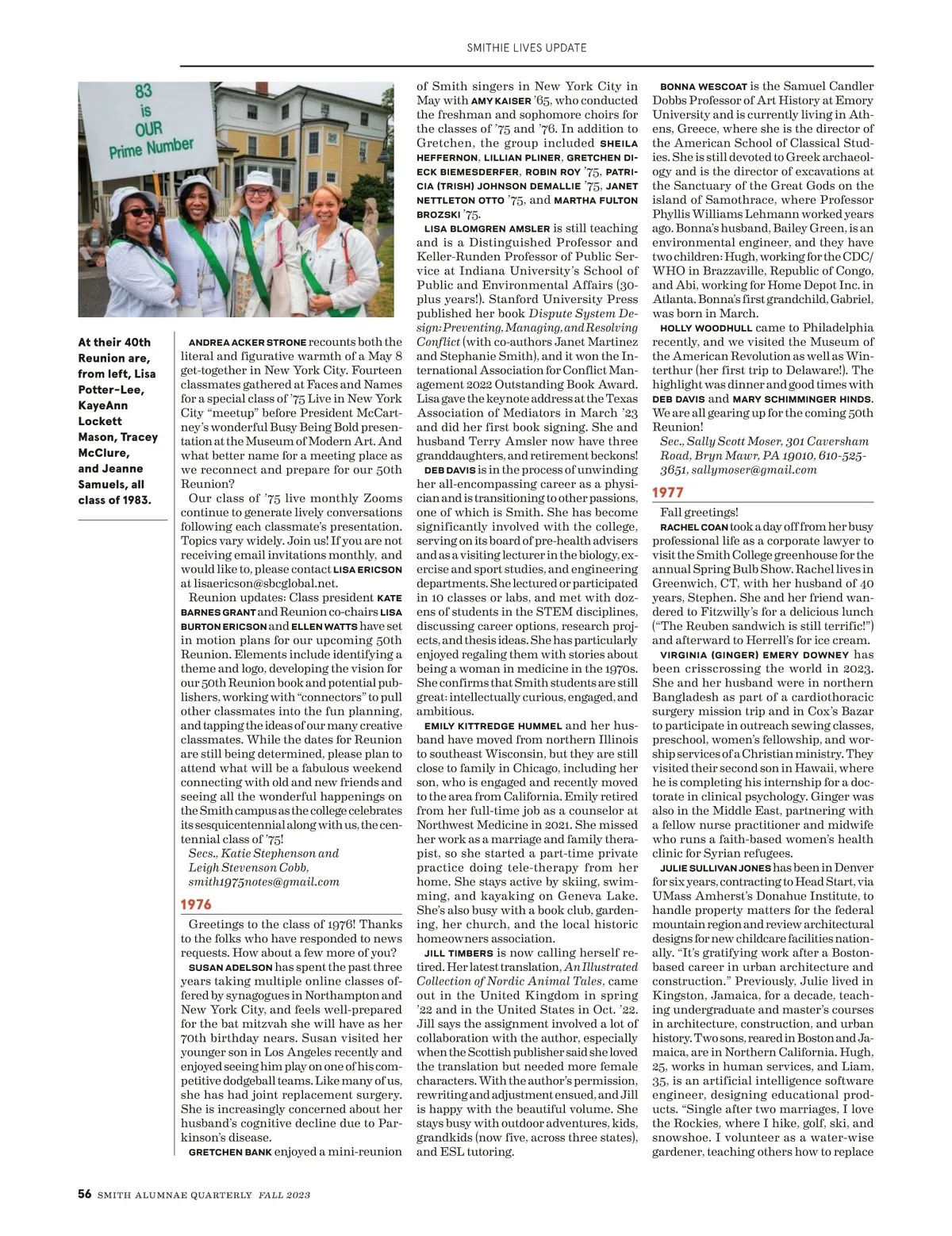 SMITHIE LIVES UPDATE

83 is OUR Prime Number

At their 40th Reunion are, from left, Lisa Potter-Lee, KayeAnn Lockett Mason, Tracey McClure, and Jeanne Samuels, all class of 1983.

ANDREA ACKER STRONE recounts both the literal and figurative warmth of a May 8 get-together in New York City. Fourteen classmates gathered at Faces and Names for a special class of '75 Live in New York City "meetup" before President McCartney's wonderful Busy Being Bold presentation at the Museum of Modern Art. And what better name for a meeting place as we reconnect and prepare for our 50th Reunion?

Our class of '75 live monthly Zooms continue to generate lively conversations following each classmate's presentation. Topics vary widely. Join us! If you are not receiving email invitations monthly, and would like to, please contact LISA ERICSON at lisaericson@sbcglobal.net.

Reunion updates: Class president KATE BARNES GRANT and Reunion co-chairs LISA BURTON ERICSON and ELLEN WATTS have set in motion plans for our upcoming 50th Reunion. Elements include identifying a theme and logo, developing the vision for our 50th Reunion book and potential publishers, working with "connectors" to pull other classmates into the fun planning, and tapping the ideas of our many creative classmates. While the dates for Reunion are still being determined, please plan to attend what will be a fabulous weekend connecting with old and new friends and seeing all the wonderful happenings on the Smith campus as the college celebrates its sesquicentennial along with us, the centennial class of '75!

Secs., Katie Stephenson and Leigh Stevenson Cobb, smith1975notes@gmail.com

1976

Greetings to the class of 1976! Thanks to the folks who have responded to news requests. How about a few more of you?

SUSAN ADELSON has spent the past three years taking multiple online classes offered by synagogues in Northampton and New York City, and feels well-prepared for the bat mitzvah she will have as her 70th birthday nears. Susan visited her younger son in Los Angeles recently and enjoyed seeing him play on one of his competitive dodgeball teams. Like many of us, she has had joint replacement surgery. She is increasingly concerned about her husband's cognitive decline due to Parkinson's disease.

GRETCHEN BANK enjoyed a mini-reunion of Smith singers in New York City in May with AMY KAISER '65, who conducted the freshman and sophomore choirs for the classes of '75 and '76. In addition to Gretchen, the group included SHEILA HEFFERNON, LILLIAN PLINER, GRETCHEN DIECK BIEMESDERFER, ROBIN ROY '75, PATRICIA (TRISH) JOHNSON DEMALLIE '75, JANET NETTLETON OTTO '75, and MARTHA FULTON BROZSKI '75.

LISA BLOMGREN AMSLER is still teaching and is a Distinguished Professor and Keller-Runden Professor of Public Service at Indiana University's School of Public and Environmental Affairs (30-plus years!). Stanford University Press published her book Dispute System Design: Preventing, Managing, and Resolving Conflict (with co-authors Janet Martinez and Stephanie Smith), and it won the International Association for Conflict Management 2022 Outstanding Book Award. Lisa gave the keynote address at the Texas Association of Mediators in March '23 and did her first book signing. She and husband Terry Amsler now have three granddaughters, and retirement beckons!

DEB DAVIS is in the process of unwinding her all-encompassing career as a physician and is transitioning to other passions, one of which is Smith. She has become significantly involved with the college, serving on its board of pre-health advisers and as a visiting lecturer in the biology, exercise and sport studies, and engineering departments. She lectured or participated in 10 classes or labs, and met with dozens of students in the STEM disciplines, discussing career options, research projects, and thesis ideas. She has particularly enjoyed regaling them with stories about being a woman in medicine in the 1970s. She confirms that Smith students are still great: intellectually curious, engaged, and ambitious.

EMILY KITTREDGE HUMMEL and her husband have moved from northern Illinois to southeast Wisconsin, but they are still close to family in Chicago, including her son, who is engaged and recently moved to the area from California. Emily retired from her full-time job as a counselor at Northwest Medicine in 2021. She missed her work as a marriage and family therapist, so she started a part-time private practice doing tele-therapy from her home. She stays active by skiing, swimming, and kayaking on Geneva Lake. She's also busy with a book club, gardening, her church, and the local historic homeowners association.

JILL TIMBERS is now calling herself retired. Her latest translation, An Illustrated Collection of Nordic Animal Tales, came out in the United Kingdom in spring '22 and in the United States in Oct. '22. Jill says the assignment involved a lot of collaboration with the author, especially when the Scottish publisher said she loved the translation but needed more female characters. With the author's permission, rewriting and adjustment ensued, and Jill is happy with the beautiful volume. She stays busy with outdoor adventures, kids, grandkids (now five, across three states), and ESL tutoring.

BONNA WESCOAT is the Samuel Candler Dobbs Professor of Art History at Emory University and is currently living in Athens, Greece, where she is the director of the American School of Classical Studies. She is still devoted to Greek archaeology and is the director of excavations at the Sanctuary of the Great Gods on the island of Samothrace, where Professor Phyllis Williams Lehmann worked years ago. Bonna's husband, Bailey Green, is an environmental engineer, and they have two children: Hugh, working for the CDC/WHO in Brazzaville, Republic of Congo, and Abi, working for Home Depot Inc. in Atlanta. Bonna's first grandchild, Gabriel, was born in March.

HOLLY WOODHULL came to Philadelphia recently, and we visited the Museum of the American Revolution as well as Winterthur (her first trip to Delaware!). The highlight was dinner and good times with DEB DAVIS and MARY SCHIMMINGER HINDS. We are all gearing up for the coming 50th Reunion!

Sec., Sally Scott Moser, 301 Caversham Road, Bryn Mawr, PA 19010, 610-525-3651, sallymoser@gmail.com

1977

Fall greetings!

RACHEL COAN took a day off from her busy professional life as a corporate lawyer to visit the Smith College greenhouse for the annual Spring Bulb Show. Rachel lives in Greenwich, CT, with her husband of 40 years, Stephen. She and her friend wandered to Fitzwilly's for a delicious lunch ("The Reuben sandwich is still terrific!") and afterward to Herrell's for ice cream.

VIRGINIA (GINGER) EMERY DOWNEY has been crisscrossing the world in 2023. She and her husband were in northern Bangladesh as part of a cardiothoracic surgery mission trip and in Cox's Bazar to participate in outreach sewing classes, preschool, women's fellowship, and worship services of a Christian ministry. They visited their second son in Hawaii, where he is completing his internship for a doctorate in clinical psychology. Ginger was also in the Middle East, partnering with a fellow nurse practitioner and midwife who runs a faith-based women's health clinic for Syrian refugees.

JULIE SULLIVAN JONES has been in Denver for six years, contracting to Head Start, via UMass Amherst's Donahue Institute, to handle property matters for the federal mountain region and review architectural designs for new childcare facilities nationally. "It's gratifying work after a Boston-based career in urban architecture and construction." Previously, Julie lived in Kingston, Jamaica, for a decade, teaching undergraduate and master's courses in architecture, construction, and urban history. Two sons, reared in Boston and Jamaica, are in Northern California. Hugh, 25, works in human services, and Liam, 35, is an artificial intelligence software engineer, designing educational products. "Single after two marriages, I love the Rockies, where I hike, golf, ski, and snowshoe. I volunteer as a water-wise gardener, teaching others how to replace

56 SMITH ALUMNAE QUARTERLY FALL 2023